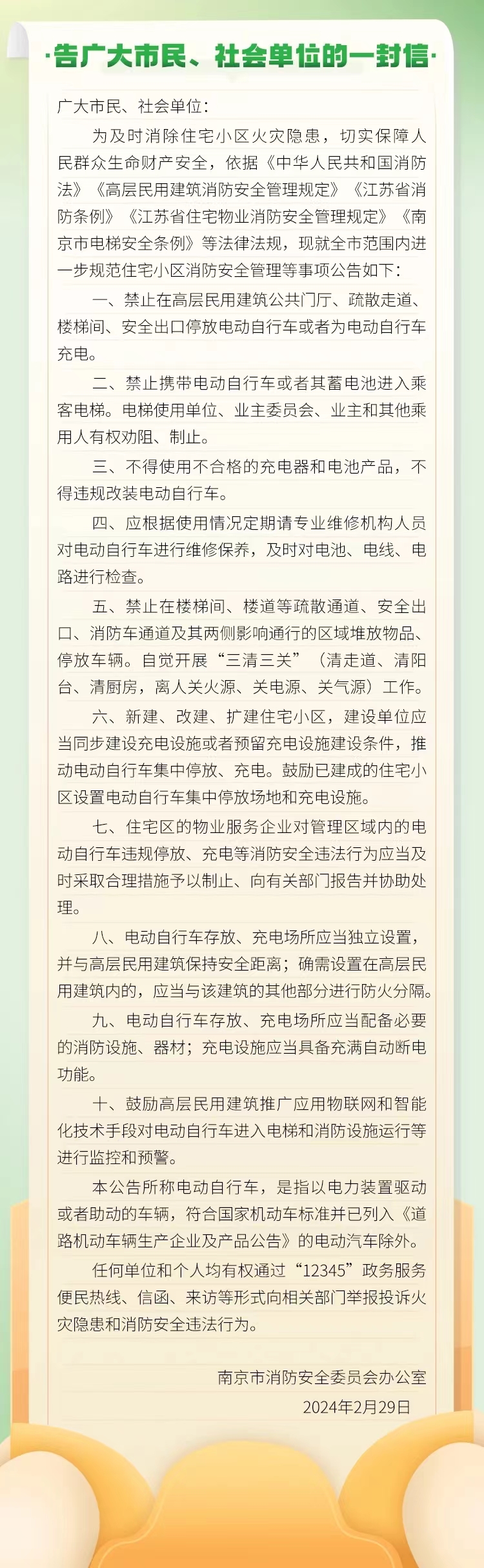 ·告广大市民、社会单位的一封信·

广大市民、社会单位：

为及时消除住宅小区火灾隐患，切实保障人民群众生命财产安全，依据《中华人民共和国消防法》《高层民用建筑消防安全管理规定》《江苏省消防条例》《江苏省住宅物业消防安全管理规定》《南京市电梯安全条例》等法律法规，现就全市范围内进一步规范住宅小区消防安全管理等事项公告如下：

一、禁止在高层民用建筑公共门厅、疏散走道、楼梯间、安全出口停放电动自行车或者为电动自行车充电。

二、禁止携带电动自行车或者其蓄电池进入乘客电梯。电梯使用单位、业主委员会、业主和其他乘用人有权劝阻、制止。

三、不得使用不合格的充电器和电池产品，不得违规改装电动自行车。

四、应根据使用情况定期请专业维修机构人员对电动自行车进行维修保养，及时对电池、电线、电路进行检查。

五、禁止在楼梯间、楼道等疏散通道、安全出口、消防车通道及其两侧影响通行的区域堆放物品、停放车辆。自觉开展“三清三关”（清走道、清阳台、清厨房，离人关火源、关电源、关气源）工作。

六、新建、改建、扩建住宅小区，建设单位应当同步建设充电设施或者预留充电设施建设条件，推动电动自行车集中停放、充电。鼓励已建成的住宅小区设置电动自行车集中停放场地和充电设施。

七、住宅区的物业服务企业对管理区域内的电动自行车违规停放、充电等消防安全违法行为应当及时采取合理措施予以制止、向有关部门报告并协助处理。

八、电动自行车存放、充电场所应当独立设置，并与高层民用建筑保持安全距离；确需设置在高层民用建筑内的，应当与该建筑的其他部分进行防火分隔。

九、电动自行车存放、充电场所应当配备必要的消防设施、器材；充电设施应当具备充满自动断电功能。

十、鼓励高层民用建筑推广应用物联网和智能化技术手段对电动自行车进入电梯和消防设施运行等进行监控和预警。

本公告所称电动自行车，是指以电力装置驱动或者助动的车辆，符合国家机动车标准并已列入《道路机动车辆生产企业及产品公告》的电动汽车除外。

任何单位和个人均有权通过“12345”政务服务便民热线、信函、来访等形式向相关部门举报投诉火灾隐患和消防安全违法行为。

南京市消防安全委员会办公室
2024年2月29日